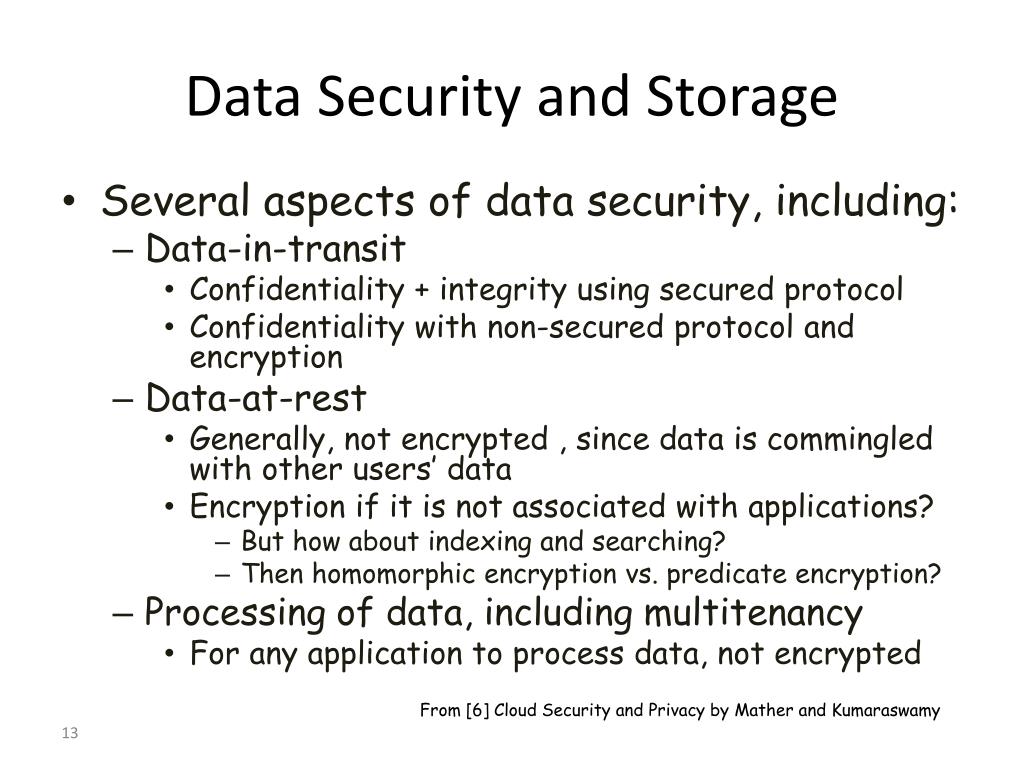 Data Security and Storage

• Several aspects of data security, including:
– Data-in-transit
• Confidentiality + integrity using secured protocol
• Confidentiality with non-secured protocol and encryption
– Data-at-rest
• Generally, not encrypted , since data is commingled with other users' data
• Encryption if it is not associated with applications?
– But how about indexing and searching?
– Then homomorphic encryption vs. predicate encryption?
– Processing of data, including multitenancy
• For any application to process data, not encrypted

From [6] Cloud Security and Privacy by Mather and Kumaraswamy

13